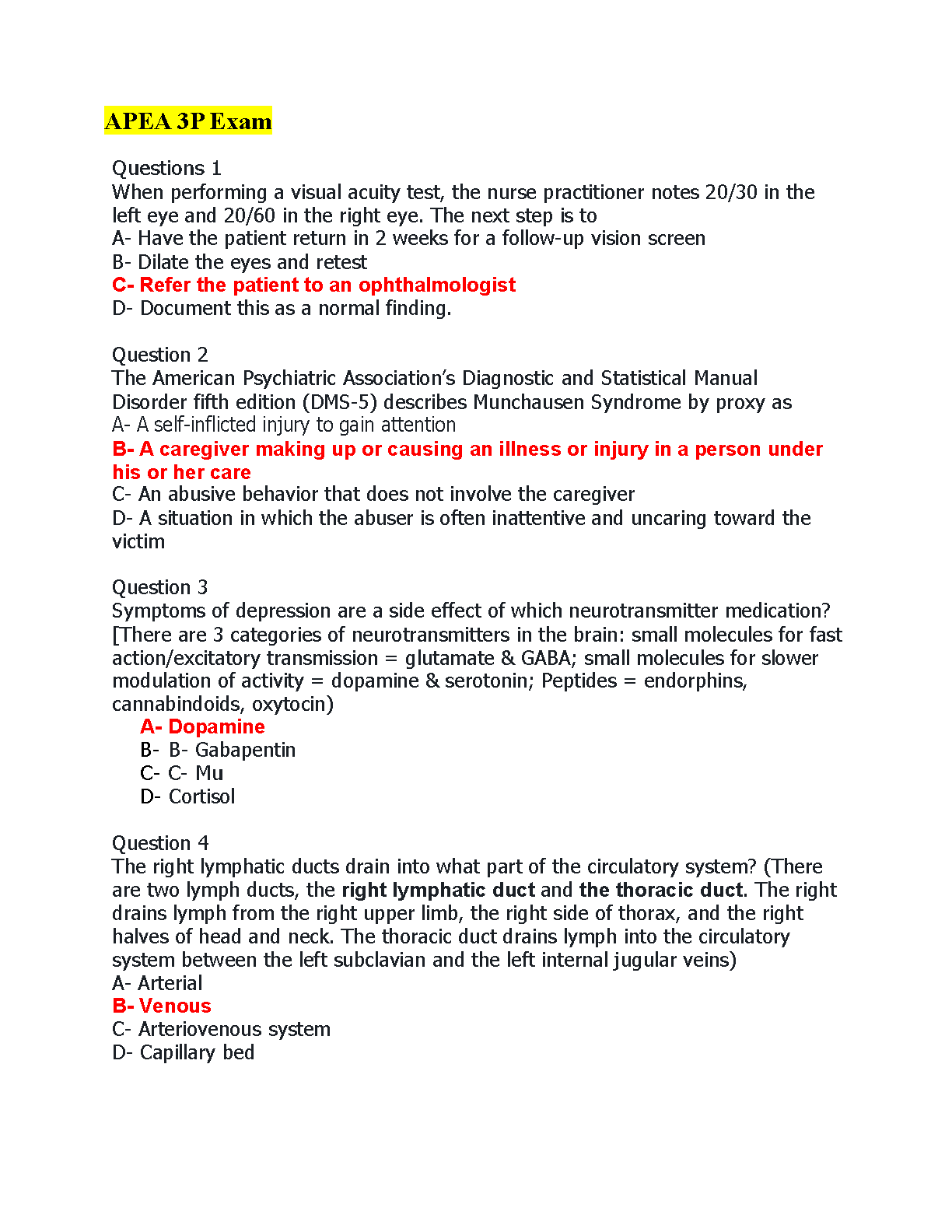 APEA 3P Exam

Questions 1
When performing a visual acuity test, the nurse practitioner notes 20/30 in the left eye and 20/60 in the right eye. The next step is to
A- Have the patient return in 2 weeks for a follow-up vision screen
B- Dilate the eyes and retest
C- Refer the patient to an ophthalmologist
D- Document this as a normal finding.

Question 2
The American Psychiatric Association's Diagnostic and Statistical Manual Disorder fifth edition (DMS-5) describes Munchausen Syndrome by proxy as
A- A self-inflicted injury to gain attention
B- A caregiver making up or causing an illness or injury in a person under his or her care
C- An abusive behavior that does not involve the caregiver
D- A situation in which the abuser is often inattentive and uncaring toward the victim

Question 3
Symptoms of depression are a side effect of which neurotransmitter medication? [There are 3 categories of neurotransmitters in the brain: small molecules for fast action/excitatory transmission = glutamate & GABA; small molecules for slower modulation of activity = dopamine & serotonin; Peptides = endorphins, cannabindoids, oxytocin)
A- Dopamine
B- B- Gabapentin
C- C- Mu
D- Cortisol

Question 4
The right lymphatic ducts drain into what part of the circulatory system? (There are two lymph ducts, the right lymphatic duct and the thoracic duct. The right drains lymph from the right upper limb, the right side of thorax, and the right halves of head and neck. The thoracic duct drains lymph into the circulatory system between the left subclavian and the left internal jugular veins)
A- Arterial
B- Venous
C- Arteriovenous system
D- Capillary bed